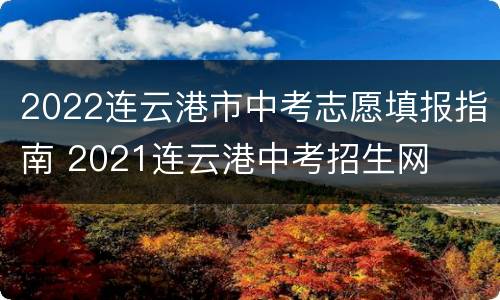 2022连云港市中考志愿填报指南 2021连云港中考招生网